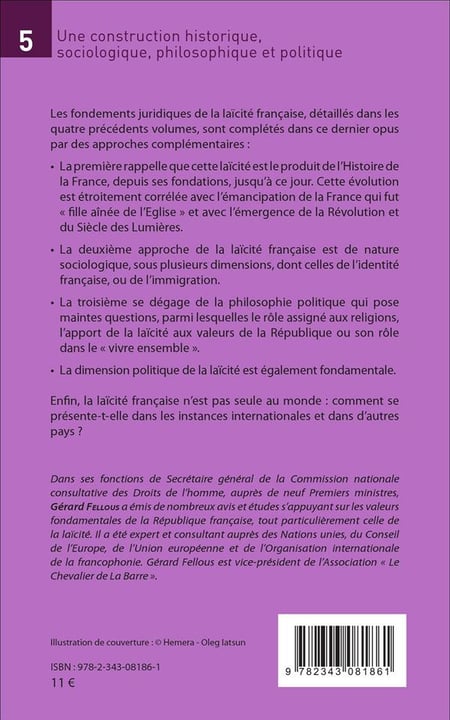 5

Une construction historique, sociologique, philosophique et politique

Les fondements juridiques de la laïcité française, détaillés dans les quatre précédents volumes, sont complétés dans ce dernier opus par des approches complémentaires :

• La première rappelle que cette laïcité est le produit de l'Histoire de la France, depuis ses fondations, jusqu'à ce jour. Cette évolution est étroitement corrélée avec l'émancipation de la France qui fut « fille aînée de l'Eglise » et avec l'émergence de la Révolution et du Siècle des Lumières.

• La deuxième approche de la laïcité française est de nature sociologique, sous plusieurs dimensions, dont celles de l'identité française, ou de l'immigration.

• La troisième se dégage de la philosophie politique qui pose maintes questions, parmi lesquelles le rôle assigné aux religions, l'apport de la laïcité aux valeurs de la République ou son rôle dans le « vivre ensemble ».

• La dimension politique de la laïcité est également fondamentale.

Enfin, la laïcité française n'est pas seule au monde : comment se présente-t-elle dans les instances internationales et dans d'autres pays ?

Dans ses fonctions de Secrétaire général de la Commission nationale consultative des Droits de l'homme, auprès de neuf Premiers ministres, Gérard Fellous a émis de nombreux avis et études s'appuyant sur les valeurs fondamentales de la République française, tout particulièrement celle de la laïcité. Il a été expert et consultant auprès des Nations unies, du Conseil de l'Europe, de l'Union européenne et de l'Organisation internationale de la francophonie. Gérard Fellous est vice-président de l'Association « Le Chevalier de La Barre ».

Illustration de couverture : © Hemera - Oleg Iatsun

ISBN : 978-2-343-08186-1
11 €

9 782343 081861